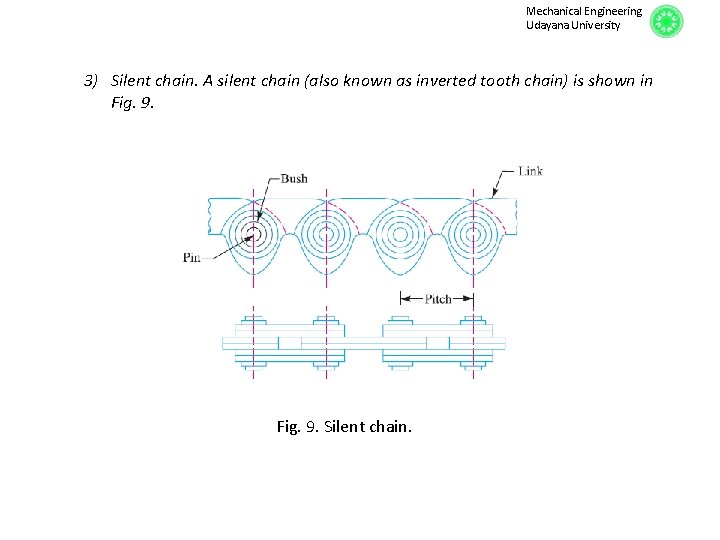 Mechanical Engineering
Udayana University

3) Silent chain. A silent chain (also known as inverted tooth chain) is shown in Fig. 9.

Bush
Link
Pin
Pitch

Fig. 9. Silent chain.